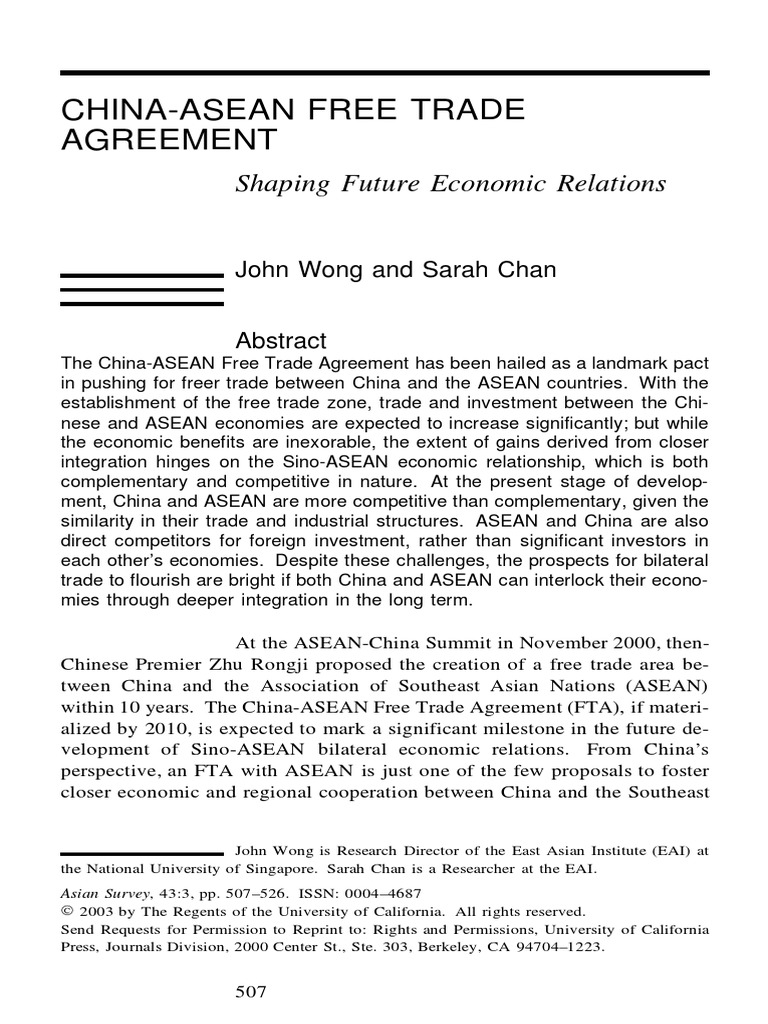 CHINA-ASEAN FREE TRADE AGREEMENT

Shaping Future Economic Relations

John Wong and Sarah Chan

Abstract

The China-ASEAN Free Trade Agreement has been hailed as a landmark pact in pushing for freer trade between China and the ASEAN countries. With the establishment of the free trade zone, trade and investment between the Chinese and ASEAN economies are expected to increase significantly; but while the economic benefits are inexorable, the extent of gains derived from closer integration hinges on the Sino-ASEAN economic relationship, which is both complementary and competitive in nature. At the present stage of development, China and ASEAN are more competitive than complementary, given the similarity in their trade and industrial structures. ASEAN and China are also direct competitors for foreign investment, rather than significant investors in each other's economies. Despite these challenges, the prospects for bilateral trade to flourish are bright if both China and ASEAN can interlock their economies through deeper integration in the long term.

At the ASEAN-China Summit in November 2000, then-Chinese Premier Zhu Rongji proposed the creation of a free trade area between China and the Association of Southeast Asian Nations (ASEAN) within 10 years. The China-ASEAN Free Trade Agreement (FTA), if materialized by 2010, is expected to mark a significant milestone in the future development of Sino-ASEAN bilateral economic relations. From China's perspective, an FTA with ASEAN is just one of the few proposals to foster closer economic and regional cooperation between China and the Southeast

John Wong is Research Director of the East Asian Institute (EAI) at the National University of Singapore. Sarah Chan is a Researcher at the EAI.

Asian Survey, 43:3, pp. 507–526. ISSN: 0004–4687
© 2003 by The Regents of the University of California. All rights reserved.
Send Requests for Permission to Reprint to: Rights and Permissions, University of California Press, Journals Division, 2000 Center St., Ste. 303, Berkeley, CA 94704–1223.

507